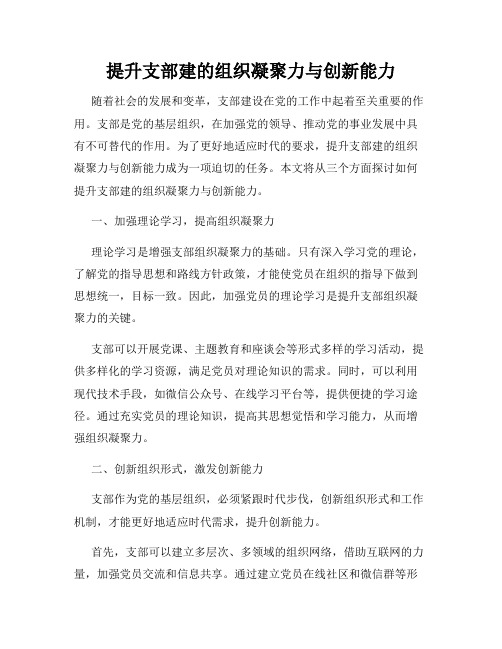 提升支部建的组织凝聚力与创新能力

随着社会的发展和变革，支部建设在党的工作中起着至关重要的作用。支部是党的基层组织，在加强党的领导、推动党的事业发展中具有不可替代的作用。为了更好地适应时代的要求，提升支部建的组织凝聚力与创新能力成为一项迫切的任务。本文将从三个方面探讨如何提升支部建的组织凝聚力与创新能力。

一、加强理论学习，提高组织凝聚力

理论学习是增强支部组织凝聚力的基础。只有深入学习党的理论，了解党的指导思想和路线方针政策，才能使党员在组织的指导下做到思想统一，目标一致。因此，加强党员的理论学习是提升支部组织凝聚力的关键。

支部可以开展党课、主题教育和座谈会等形式多样的学习活动，提供多样化的学习资源，满足党员对理论知识的需求。同时，可以利用现代技术手段，如微信公众号、在线学习平台等，提供便捷的学习途径。通过充实党员的理论知识，提高其思想觉悟和学习能力，从而增强组织凝聚力。

二、创新组织形式，激发创新能力

支部作为党的基层组织，必须紧跟时代步伐，创新组织形式和工作机制，才能更好地适应时代需求，提升创新能力。

首先，支部可以建立多层次、多领域的组织网络，借助互联网的力量，加强党员交流和信息共享。通过建立党员在线社区和微信群等形